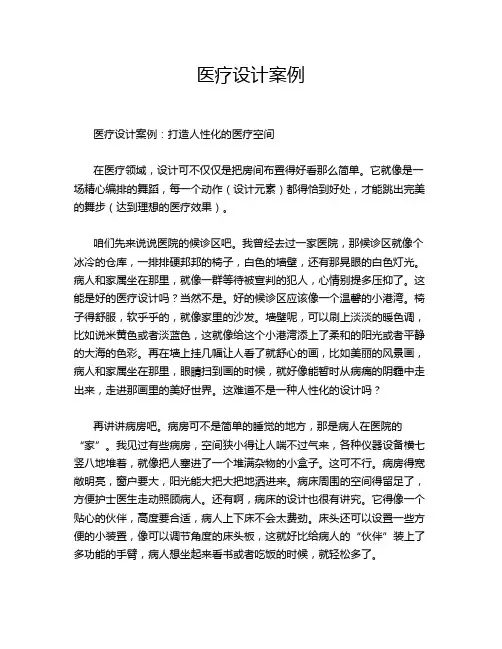 医疗设计案例

医疗设计案例：打造人性化的医疗空间

在医疗领域，设计可不仅仅是把房间布置得好看那么简单。它就像是一场精心编排的舞蹈，每一个动作（设计元素）都得恰到好处，才能跳出完美的舞步（达到理想的医疗效果）。

咱们先来说说医院的候诊区吧。我曾经去过一家医院，那候诊区就像个冰冷的仓库，一排排硬邦邦的椅子，白色的墙壁，还有那晃眼的白色灯光。病人和家属坐在那里，就像一群等待被宣判的犯人，心情别提多压抑了。这能是好的医疗设计吗？当然不是。好的候诊区应该像一个温馨的小港湾。椅子得舒服，软乎乎的，就像家里的沙发。墙壁呢，可以刷上淡淡的暖色调，比如说米黄色或者淡蓝色，这就像给这个小港湾添上了柔和的阳光或者平静的大海的色彩。再在墙上挂几幅让人看了就舒心的画，比如美丽的风景画，病人和家属坐在那里，眼睛扫到画的时候，就好像能暂时从病痛的阴霾中走出来，走进那画里的美好世界。这难道不是一种人性化的设计吗？

再讲讲病房吧。病房可不是简单的睡觉的地方，那是病人在医院的“家”。我见过有些病房，空间狭小得让人喘不过气来，各种仪器设备横七竖八地堆着，就像把人塞进了一个堆满杂物的小盒子。这可不行。病房得宽敞明亮，窗户要大，阳光能大把大把地洒进来。病床周围的空间得留足了，方便护士医生走动照顾病人。还有啊，病床的设计也很有讲究。它得像一个贴心的伙伴，高度要合适，病人上下床不会太费劲。床头还可以设置一些方便的小装置，像可以调节角度的床头板，这就好比给病人的“伙伴”装上了多功能的手臂，病人想坐起来看书或者吃饭的时候，就轻松多了。